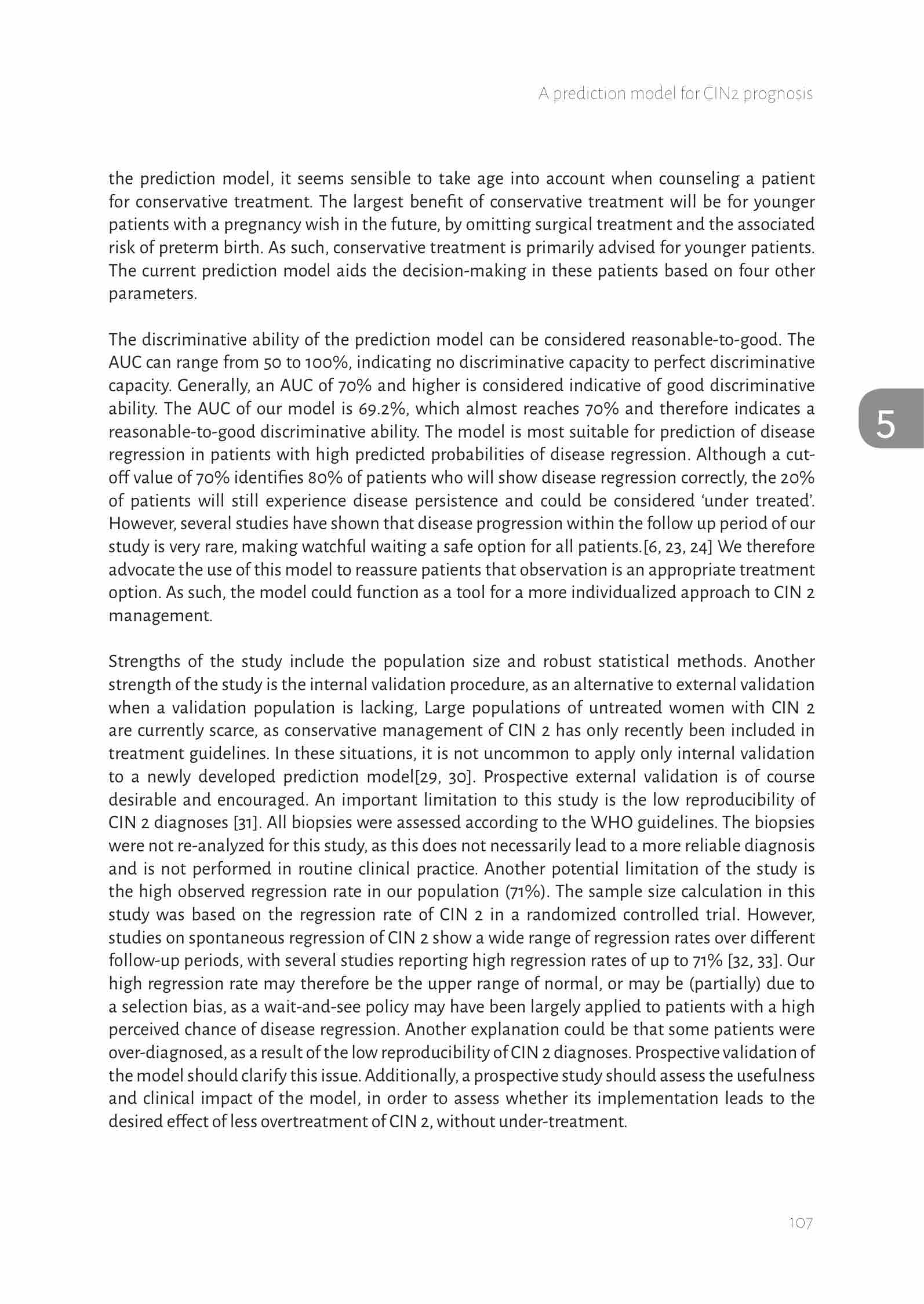 A prediction model for CIN2 prognosis

the prediction model, it seems sensible to take age into account when counseling a patient for conservative treatment. The largest benefit of conservative treatment will be for younger patients with a pregnancy wish in the future, by omitting surgical treatment and the associated risk of preterm birth. As such, conservative treatment is primarily advised for younger patients. The current prediction model aids the decision-making in these patients based on four other parameters.

The discriminative ability of the prediction model can be considered reasonable-to-good. The AUC can range from 50 to 100%, indicating no discriminative capacity to perfect discriminative capacity. Generally, an AUC of 70% and higher is considered indicative of good discriminative ability. The AUC of our model is 69.2%, which almost reaches 70% and therefore indicates a reasonable-to-good discriminative ability. The model is most suitable for prediction of disease regression in patients with high predicted probabilities of disease regression. Although a cut-off value of 70% identifies 80% of patients who will show disease regression correctly, the 20% of patients will still experience disease persistence and could be considered 'under treated'. However, several studies have shown that disease progression within the follow up period of our study is very rare, making watchful waiting a safe option for all patients.[6, 23, 24] We therefore advocate the use of this model to reassure patients that observation is an appropriate treatment option. As such, the model could function as a tool for a more individualized approach to CIN 2 management.

5

Strengths of the study include the population size and robust statistical methods. Another strength of the study is the internal validation procedure, as an alternative to external validation when a validation population is lacking, Large populations of untreated women with CIN 2 are currently scarce, as conservative management of CIN 2 has only recently been included in treatment guidelines. In these situations, it is not uncommon to apply only internal validation to a newly developed prediction model[29, 30]. Prospective external validation is of course desirable and encouraged. An important limitation to this study is the low reproducibility of CIN 2 diagnoses [31]. All biopsies were assessed according to the WHO guidelines. The biopsies were not re-analyzed for this study, as this does not necessarily lead to a more reliable diagnosis and is not performed in routine clinical practice. Another potential limitation of the study is the high observed regression rate in our population (71%). The sample size calculation in this study was based on the regression rate of CIN 2 in a randomized controlled trial. However, studies on spontaneous regression of CIN 2 show a wide range of regression rates over different follow-up periods, with several studies reporting high regression rates of up to 71% [32, 33]. Our high regression rate may therefore be the upper range of normal, or may be (partially) due to a selection bias, as a wait-and-see policy may have been largely applied to patients with a high perceived chance of disease regression. Another explanation could be that some patients were over-diagnosed, as a result of the low reproducibility of CIN 2 diagnoses. Prospective validation of the model should clarify this issue. Additionally, a prospective study should assess the usefulness and clinical impact of the model, in order to assess whether its implementation leads to the desired effect of less overtreatment of CIN 2, without under-treatment.

107